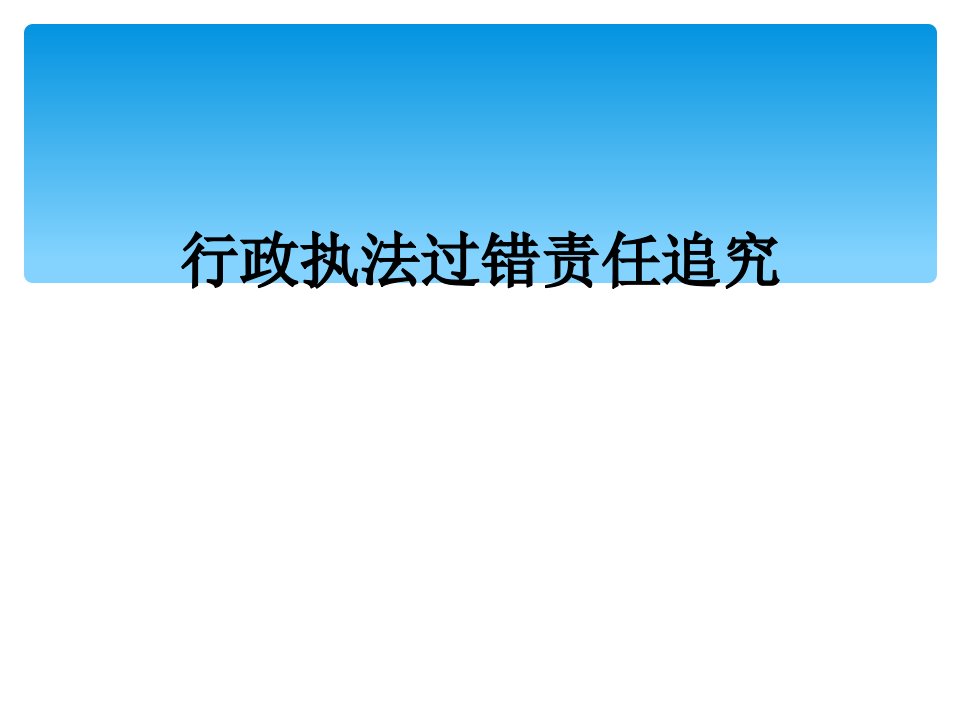 行政执法过错责任追究